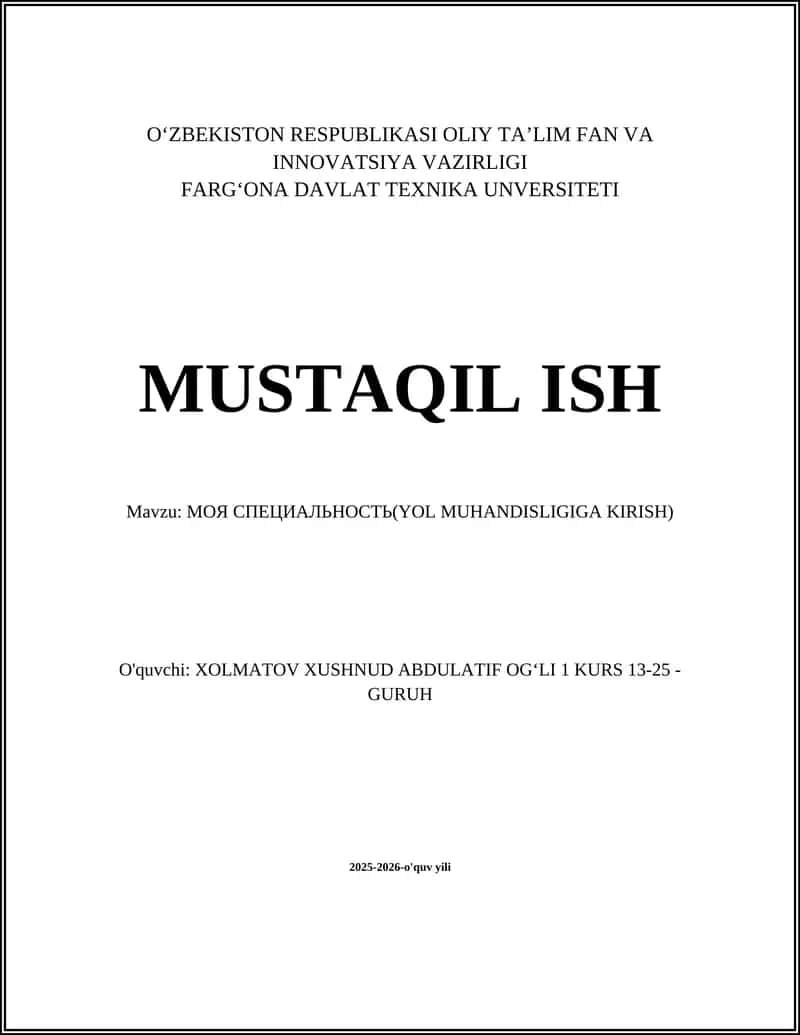 O‘ZBEKISTON RESPUBLIKASI OLIY TA’LIM FAN VA INNOVATSIYA VAZIRLIGI
FARG‘ONA DAVLAT TEXNIKA UNVERSITETI

MUSTAQIL ISH

Mavzu: МОЯ СПЕЦИАЛЬНОСТЬ(YOL MUHANDISLIGIGA KIRISH)

O'quvchi: XOLMATOV XUSHNUD ABDULATIF OG‘LI 1 KURS 13-25 - GURUH

2025-2026-o'quv yili